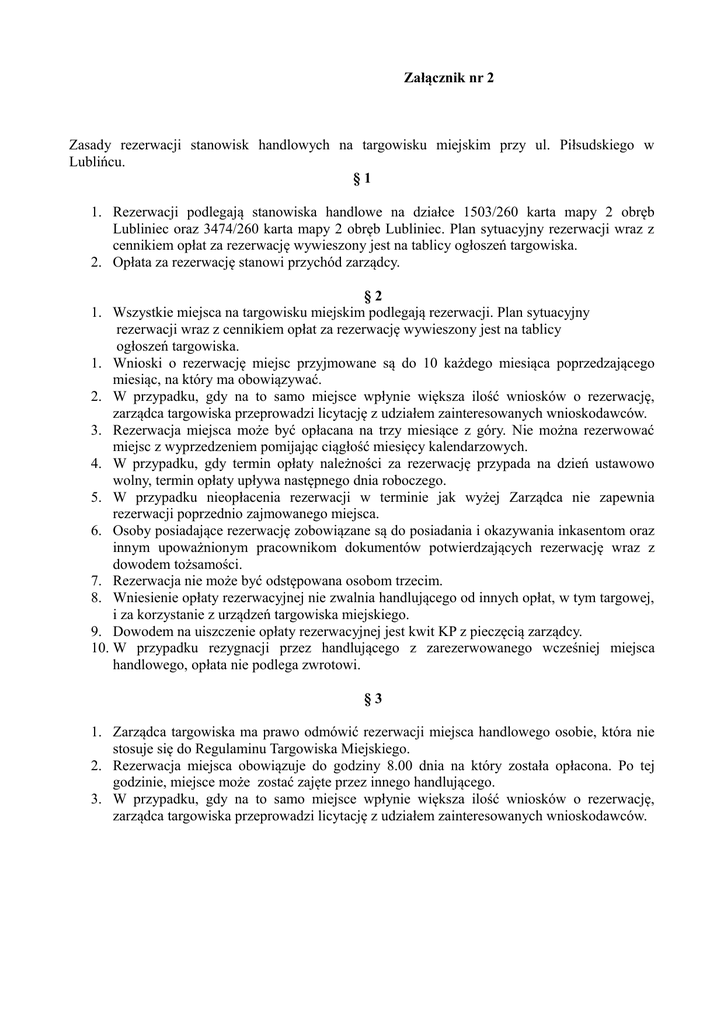 Załącznik nr 2

Zasady rezerwacji stanowisk handlowych na targowisku miejskim przy ul. Piłsudskiego w Lublińcu.

§ 1

1. Rezerwacji podlegają stanowiska handlowe na działce 1503/260 karta mapy 2 obręb Lubliniec oraz 3474/260 karta mapy 2 obręb Lubliniec. Plan sytuacyjny rezerwacji wraz z cennikiem opłat za rezerwację wywieszony jest na tablicy ogłoszeń targowiska.
2. Opłata za rezerwację stanowi przychód zarządcy.

§ 2

1. Wszystkie miejsca na targowisku miejskim podlegają rezerwacji. Plan sytuacyjny rezerwacji wraz z cennikiem opłat za rezerwację wywieszony jest na tablicy ogłoszeń targowiska.
1. Wnioski o rezerwację miejsc przyjmowane są do 10 każdego miesiąca poprzedzającego miesiąc, na który ma obowiązywać.
2. W przypadku, gdy na to samo miejsce wpłynie większa ilość wniosków o rezerwację, zarządca targowiska przeprowadzi licytację z udziałem zainteresowanych wnioskodawców.
3. Rezerwacja miejsca może być opłacana na trzy miesiące z góry. Nie można rezerwować miejsc z wyprzedzeniem pomijając ciągłość miesięcy kalendarzowych.
4. W przypadku, gdy termin opłaty należności za rezerwację przypada na dzień ustawowo wolny, termin opłaty upływa następnego dnia roboczego.
5. W przypadku nieopłacenia rezerwacji w terminie jak wyżej Zarządca nie zapewnia rezerwacji poprzednio zajmowanego miejsca.
6. Osoby posiadające rezerwację zobowiązane są do posiadania i okazywania inkasentom oraz innym upoważnionym pracownikom dokumentów potwierdzających rezerwację wraz z dowodem tożsamości.
7. Rezerwacja nie może być odstępowana osobom trzecim.
8. Wniesienie opłaty rezerwacyjnej nie zwalnia handlującego od innych opłat, w tym targowej, i za korzystanie z urządzeń targowiska miejskiego.
9. Dowodem na uiszczenie opłaty rezerwacyjnej jest kwit KP z pieczęcią zarządcy.
10. W przypadku rezygnacji przez handlującego z zarezerwowanego wcześniej miejsca handlowego, opłata nie podlega zwrotowi.

§ 3

1. Zarządca targowiska ma prawo odmówić rezerwacji miejsca handlowego osobie, która nie stosuje się do Regulaminu Targowiska Miejskiego.
2. Rezerwacja miejsca obowiązuje do godziny 8.00 dnia na który została opłacona. Po tej godzinie, miejsce może zostać zajęte przez innego handlującego.
3. W przypadku, gdy na to samo miejsce wpłynie większa ilość wniosków o rezerwację, zarządca targowiska przeprowadzi licytację z udziałem zainteresowanych wnioskodawców.